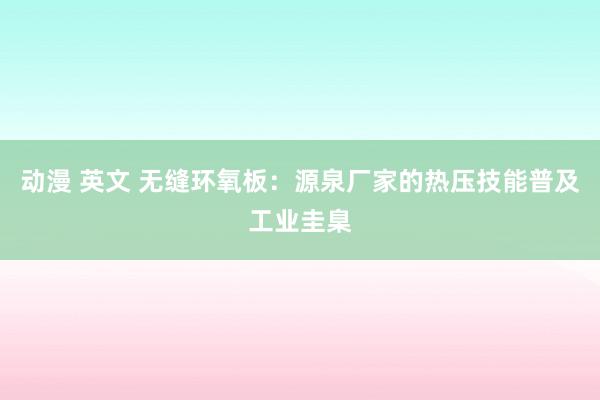 动漫 英文 无缝环氧板：源泉厂家的热压技能普及工业圭臬